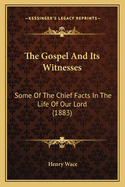 KESSINGER'S LEGACY REPRINTS

The Gospel And Its Witnesses

Some Of The Chief Facts In The Life Of Our Lord (1883)

Henry Wace